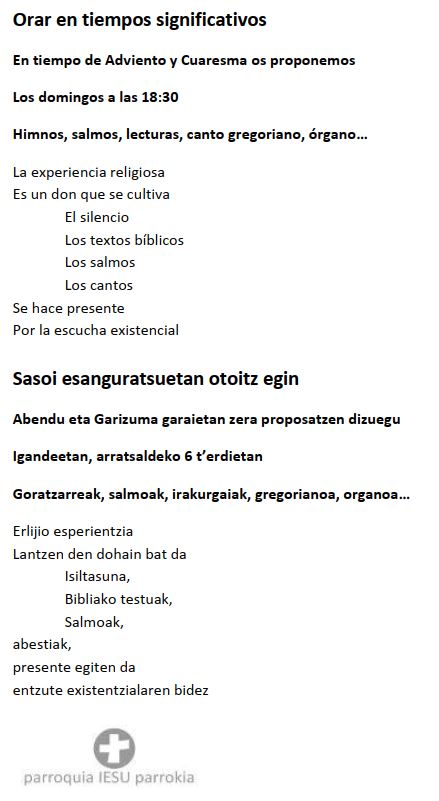 Orar en tiempos significativos

En tiempo de Adviento y Cuaresma os proponemos

Los domingos a las 18:30

Himnos, salmos, lecturas, canto gregoriano, órgano...

La experiencia religiosa
Es un don que se cultiva
El silencio
Los textos bíblicos
Los salmos
Los cantos
Se hace presente
Por la escucha existencial

Sasoi esanguratsuetan otoitz egin

Abendu eta Garizuma garaietan zera proposatzen dizuegu

Igandeetan, arratsaldeko 6 t'erdietan

Goratzarreak, salmoak, irakurgaiak, gregorianoa, organoa...

Erlijio esperientzia
Lantzen den dohain bat da
Isiltasuna,
Bibliako testuak,
Salmoak,
abestiak,
presente egiten da
entzute existentzialaren bidez

parroquia IESU parrokia